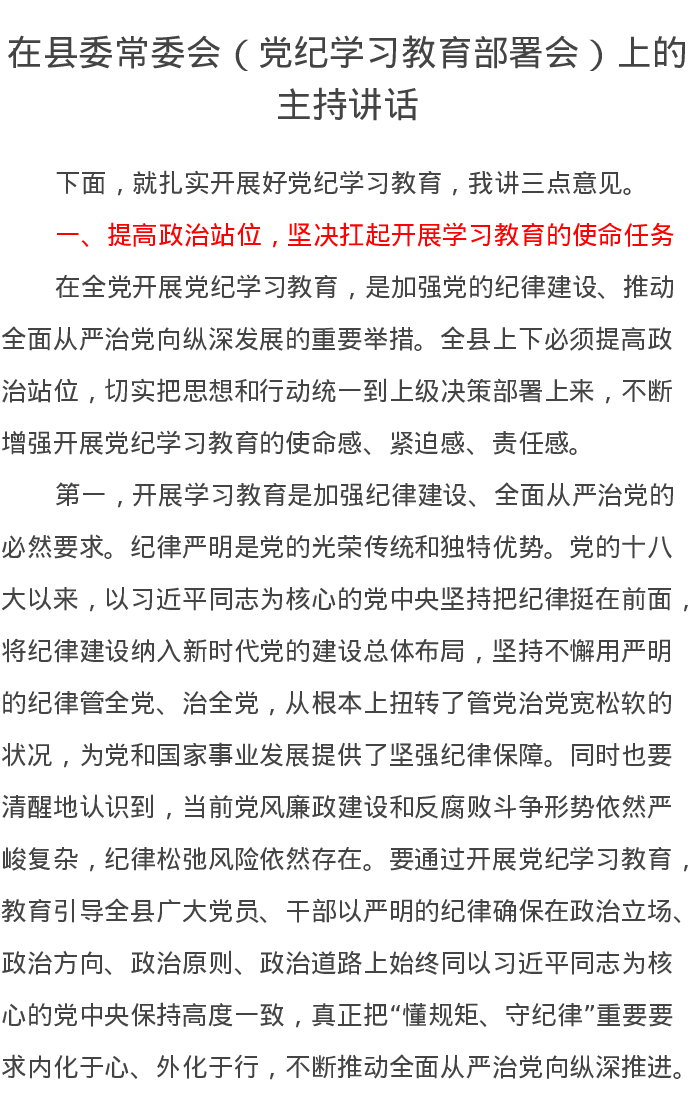 在县委常委会（党纪学习教育部署会）上的主持讲话

下面，就扎实开展好党纪学习教育，我讲三点意见。

一、提高政治站位，坚决扛起开展学习教育的使命任务

在全党开展党纪学习教育，是加强党的纪律建设、推动全面从严治党向纵深发展的重要举措。全县上下必须提高政治站位，切实把思想和行动统一到上级决策部署上来，不断增强开展党纪学习教育的使命感、紧迫感、责任感。

第一，开展学习教育是加强纪律建设、全面从严治党的必然要求。纪律严明是党的光荣传统和独特优势。党的十八大以来，以习近平同志为核心的党中央坚持把纪律挺在前面，将纪律建设纳入新时代党的建设总体布局，坚持不懈用严明的纪律管全党、治全党，从根本上扭转了管党治党宽松软的状况，为党和国家事业发展提供了坚强纪律保障。同时也要清醒地认识到，当前党风廉政建设和反腐败斗争形势依然严峻复杂，纪律松弛风险依然存在。要通过开展党纪学习教育，教育引导全县广大党员、干部以严明的纪律确保在政治立场、政治方向、政治原则、政治道路上始终同以习近平同志为核心的党中央保持高度一致，真正把“懂规矩、守纪律”重要要求内化于心、外化于行，不断推动全面从严治党向纵深推进。